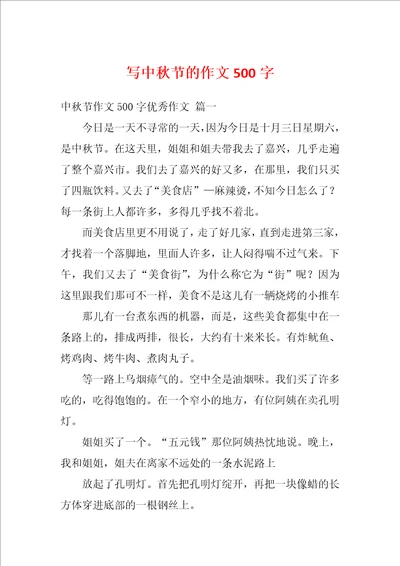 写中秋节的作文500字

中秋节作文500字优秀作文 篇一

今日是一天不寻常的一天，因为今日是十月三日星期六，是中秋节。在这天里，姐姐和姐夫带我去了嘉兴，几乎走遍了整个嘉兴市。我们去了嘉兴的好又多，在那里，我们只买了四瓶饮料。又去了“美食店”—麻辣烫，不知今日怎么了？每一条街上人都许多，多得几乎找不着北。

而美食店里更不用说了，走了好几家，直到走进第三家，才找着一个落脚地，里面人许多，让人闷得喘不过气来。下午，我们又去了“美食街”，为什么称它为“街”呢？因为这里跟我们那可不一样，美食不是这儿有一辆烧烤的小推车

那儿有一台煮东西的机器，而是，这些美食都集中在一条路上的，排成两排，很长，大约有十来米长。有炸鱿鱼、烤鸡肉、烤牛肉、煮肉丸子。

等一路上乌烟瘴气的。空中全是油烟味。我们买了许多吃的，吃得饱饱的。在一个窄小的地方，有位阿姨在卖孔明灯。

姐姐买了一个。“五元钱”那位阿姨热忱地说。晚上，我和姐姐，姐夫在离家不远处的一条水泥路上

放起了孔明灯。首先把孔明灯绽开，再把一块像蜡的长方体穿进底部的一根钢丝上。